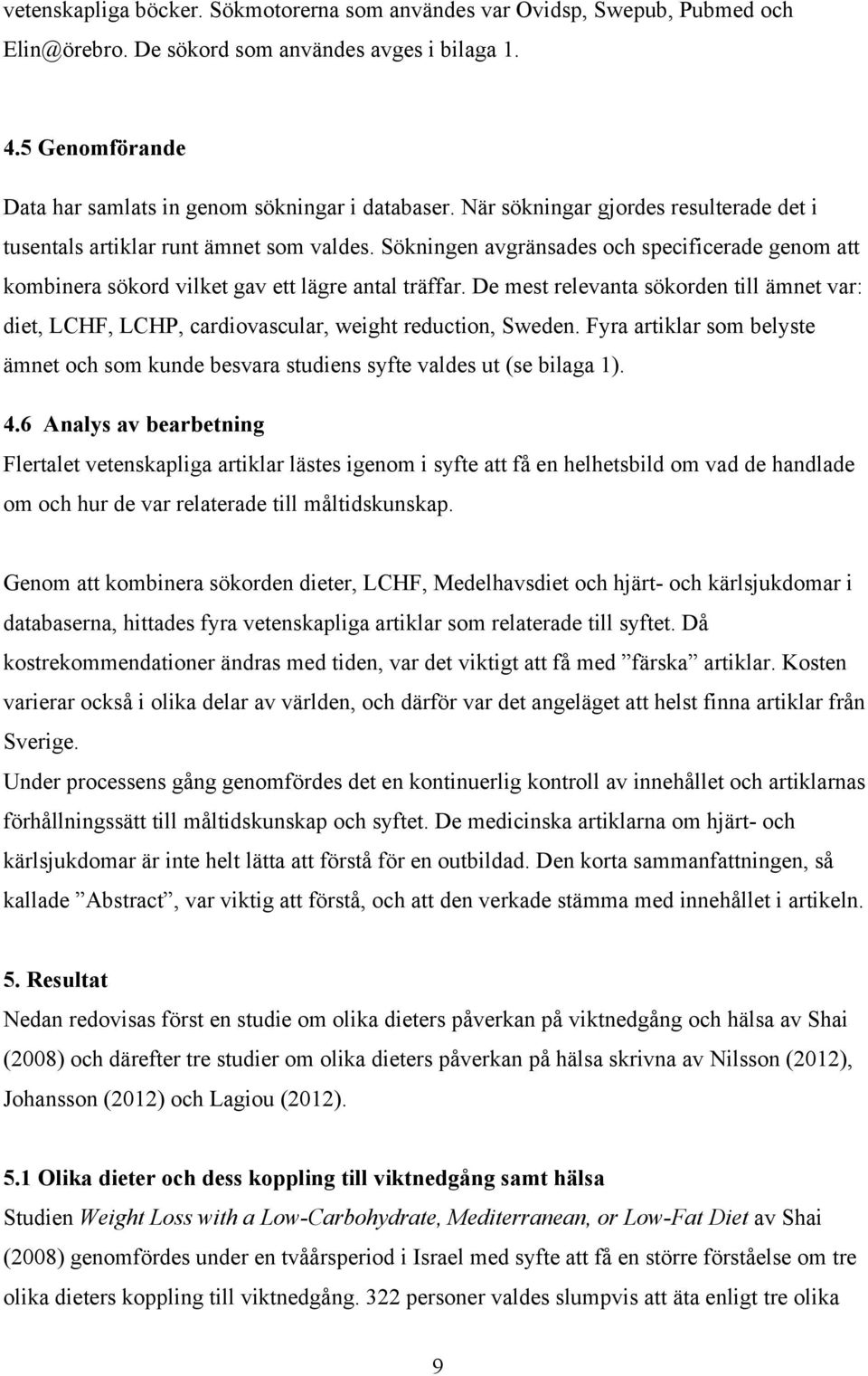 vetenskapliga böcker. Sökmotorerna som användes var Ovidsp, Swepub, Pubmed och Elin@örebro. De sökord som användes avges i bilaga 1.

4.5 Genomförande

Data har samlats in genom sökningar i databaser. När sökningar gjordes resulterade det i tusentals artiklar runt ämnet som valdes. Sökningen avgränsades och specificerade genom att kombinera sökord vilket gav ett lägre antal träffar. De mest relevanta sökorden till ämnet var: diet, LCHF, LCHP, cardiovascular, weight reduction, Sweden. Fyra artiklar som belyste ämnet och som kunde besvara studiens syfte valdes ut (se bilaga 1).

4.6 Analys av bearbetning

Flertalet vetenskapliga artiklar lästes igenom i syfte att få en helhetsbild om vad de handlade om och hur de var relaterade till måltidskunskap.

Genom att kombinera sökorden dieter, LCHF, Medelhavsdiet och hjärt- och kärlsjukdomar i databaserna, hittades fyra vetenskapliga artiklar som relaterade till syftet. Då kostrekommendationer ändras med tiden, var det viktigt att få med ”färska” artiklar. Kosten varierar också i olika delar av världen, och därför var det angeläget att helst finna artiklar från Sverige.

Under processens gång genomfördes det en kontinuerlig kontroll av innehållet och artiklarnas förhållningssätt till måltidskunskap och syftet. De medicinska artiklarna om hjärt- och kärlsjukdomar är inte helt lätta att förstå för en outbildad. Den korta sammanfattningen, så kallade ”Abstract”, var viktig att förstå, och att den verkade stämma med innehållet i artikeln.

5. Resultat

Nedan redovisas först en studie om olika dieters påverkan på viktnedgång och hälsa av Shai (2008) och därefter tre studier om olika dieters påverkan på hälsa skrivna av Nilsson (2012), Johansson (2012) och Lagiou (2012).

5.1 Olika dieter och dess koppling till viktnedgång samt hälsa

Studien Weight Loss with a Low-Carbohydrate, Mediterranean, or Low-Fat Diet av Shai (2008) genomfördes under en tvåårsperiod i Israel med syfte att få en större förståelse om tre olika dieters koppling till viktnedgång. 322 personer valdes slumpvis att äta enligt tre olika

9